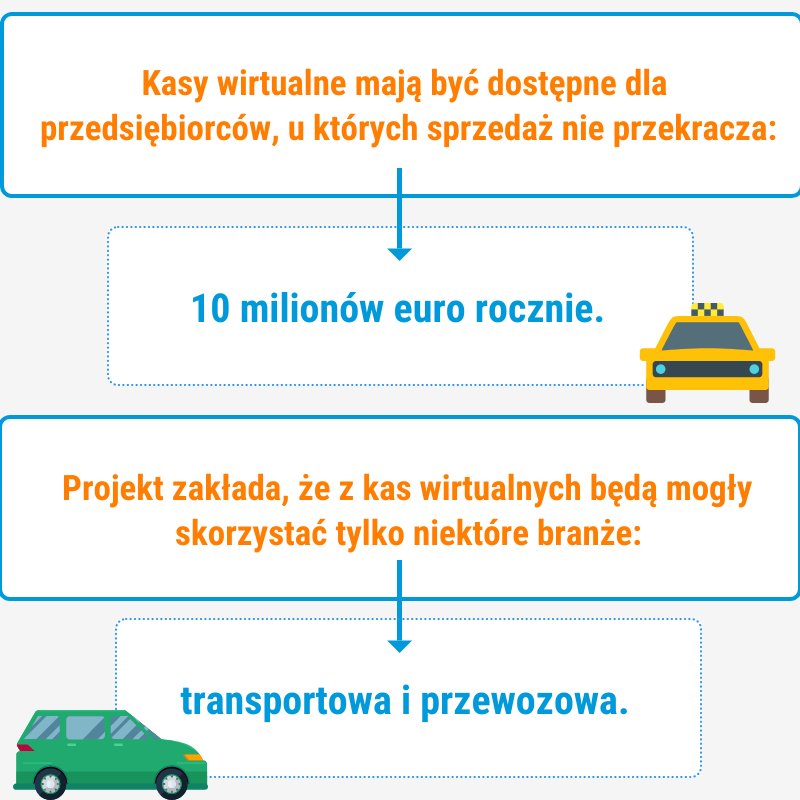 Kasy wirtualne mają być dostępne dla przedsiębiorców, u których sprzedaż nie przekracza:

10 milionów euro rocznie.

Projekt zakłada, że z kas wirtualnych będą mogły skorzystać tylko niektóre branże:

transportowa i przewozowa.